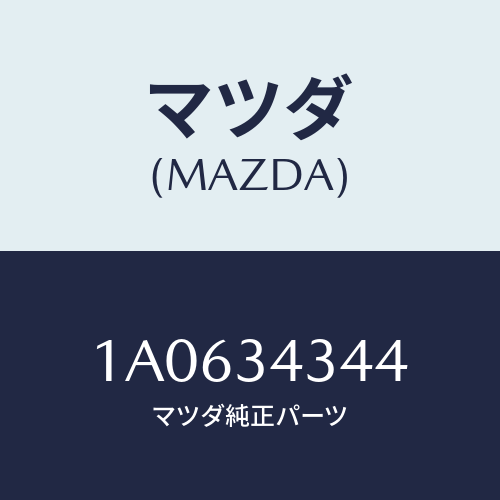 マツダ
(MAZDA)

1A0634344
マツダ純正パーツ